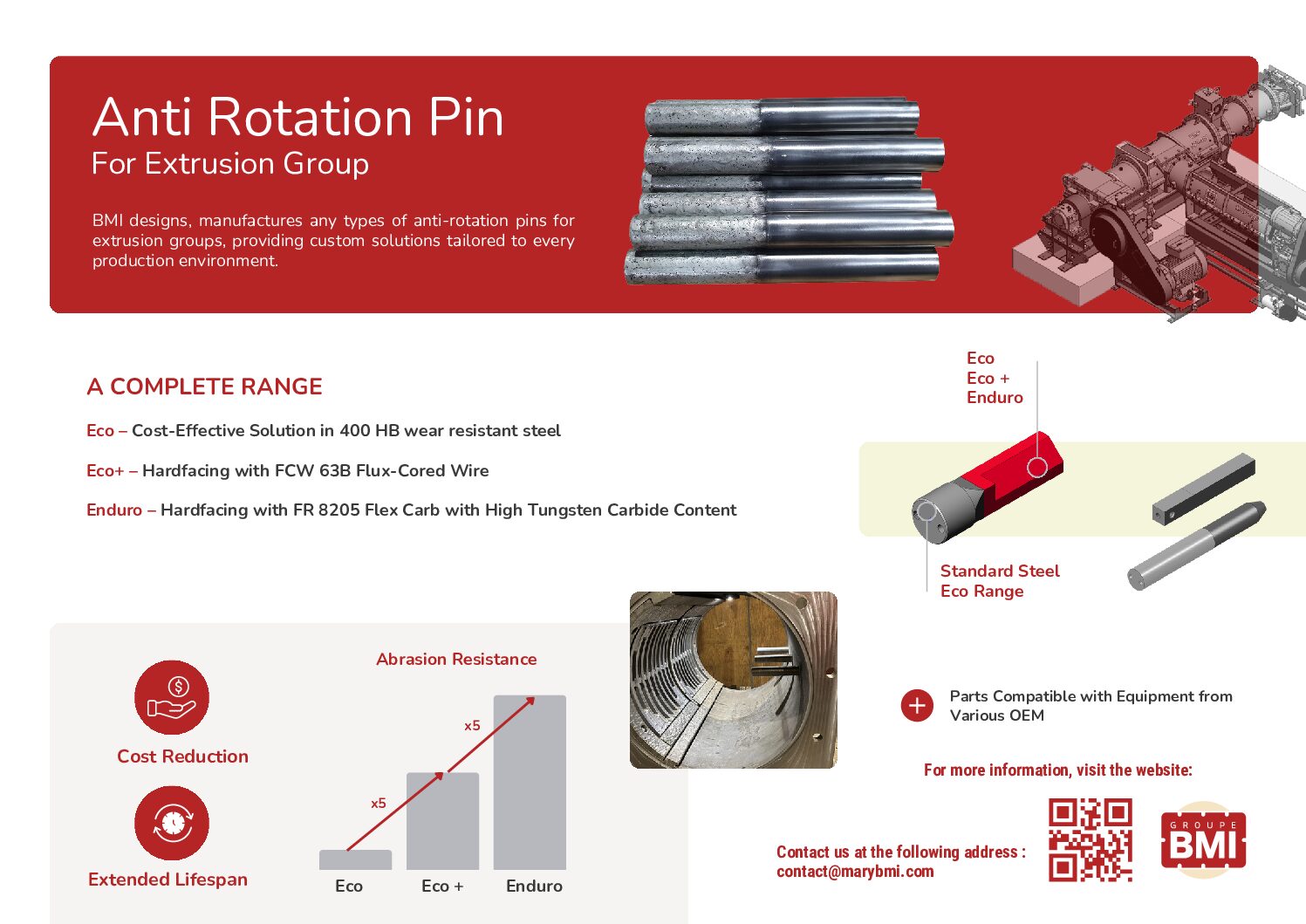 Anti Rotation Pin
For Extrusion Group

BMI designs, manufactures any types of anti-rotation pins for extrusion groups, providing custom solutions tailored to every production environment.

A COMPLETE RANGE

Eco – Cost-Effective Solution in 400 HB wear resistant steel

Eco+ – Hardfacing with FCW 63B Flux-Cored Wire

Enduro – Hardfacing with FR 8205 Flex Carb with High Tungsten Carbide Content

Eco
Eco +
Enduro

Standard Steel
Eco Range

Cost Reduction

Extended Lifespan

Abrasion Resistance

x5

x5

Eco
Eco +
Enduro

Parts Compatible with Equipment from Various OEM

For more information, visit the website:

Contact us at the following address :
contact@marybmi.com

GROUPE
BMI